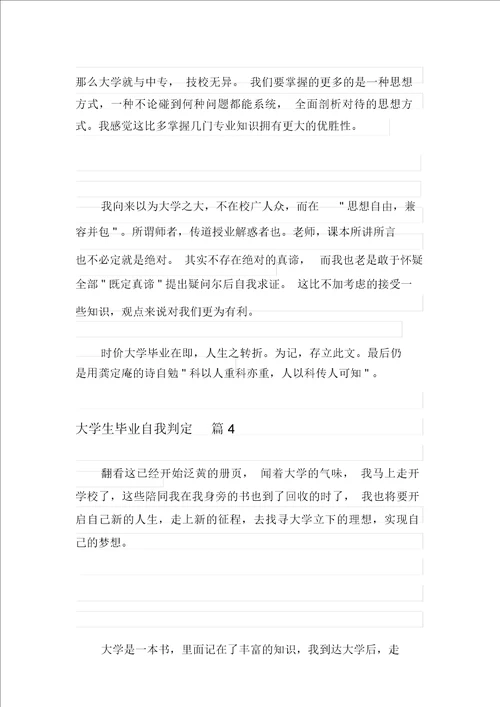 那么大学就与中专， 技校无异。 我们要掌握的更多的是一种思想方式，一种不论碰到何种问题都能系统， 全面剖析对待的思想方式。我感觉这比多掌握几门专业知识拥有更大的优胜性。

我向来以为大学之大，不在校广人众，而在 "思想自由，兼容并包"。所谓师者，传道授业解惑者也。老师，课本所讲所言也不必定就是绝对。 其实不存在绝对的真谛， 而我也老是敢于怀疑全部"既定真谛"提出疑问尔后自我求证。 这比不加考虑的接受一些知识，观点来说对我们更为有利。

时价大学毕业在即，人生之转折。为记，存立此文。最后仍是用龚定庵的诗自勉"科以人重科亦重，人以科传人可知"。

大学生毕业自我判定 篇 4

翻看这已经开始泛黄的册页， 闻着大学的气味， 我马上走开学校了，这些陪同我在我身旁的书也到了回收的时了， 我也将要开启自己新的人生，走上新的征程，去找寻大学立下的理想，实现自己的梦想。

大学是一本书，里面记在了丰富的知识，我到达大学后，走